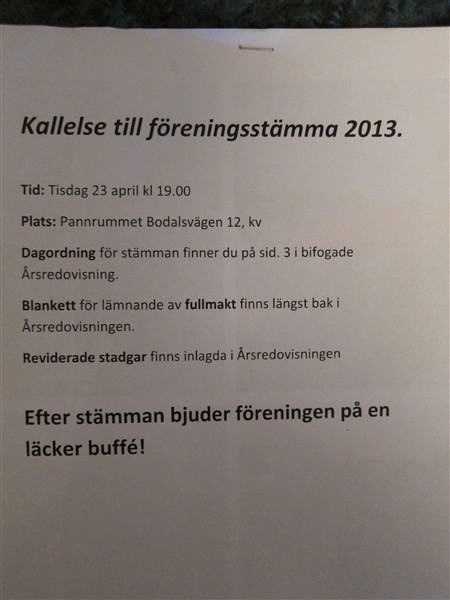 Kallelse till föreningsstämma 2013.

Tid: Tisdag 23 april kl 19.00

Plats: Pannrummet Bodalsvägen 12, kv

Dagordning för stämman finner du på sid. 3 i bifogade Årsredovisning.

Blankett för lämnande av fullmakt finns längst bak i Årsredovisningen.

Reviderade stadgar finns inlagda i Årsredovisningen

Efter stämman bjuder föreningen på en läcker buffé!